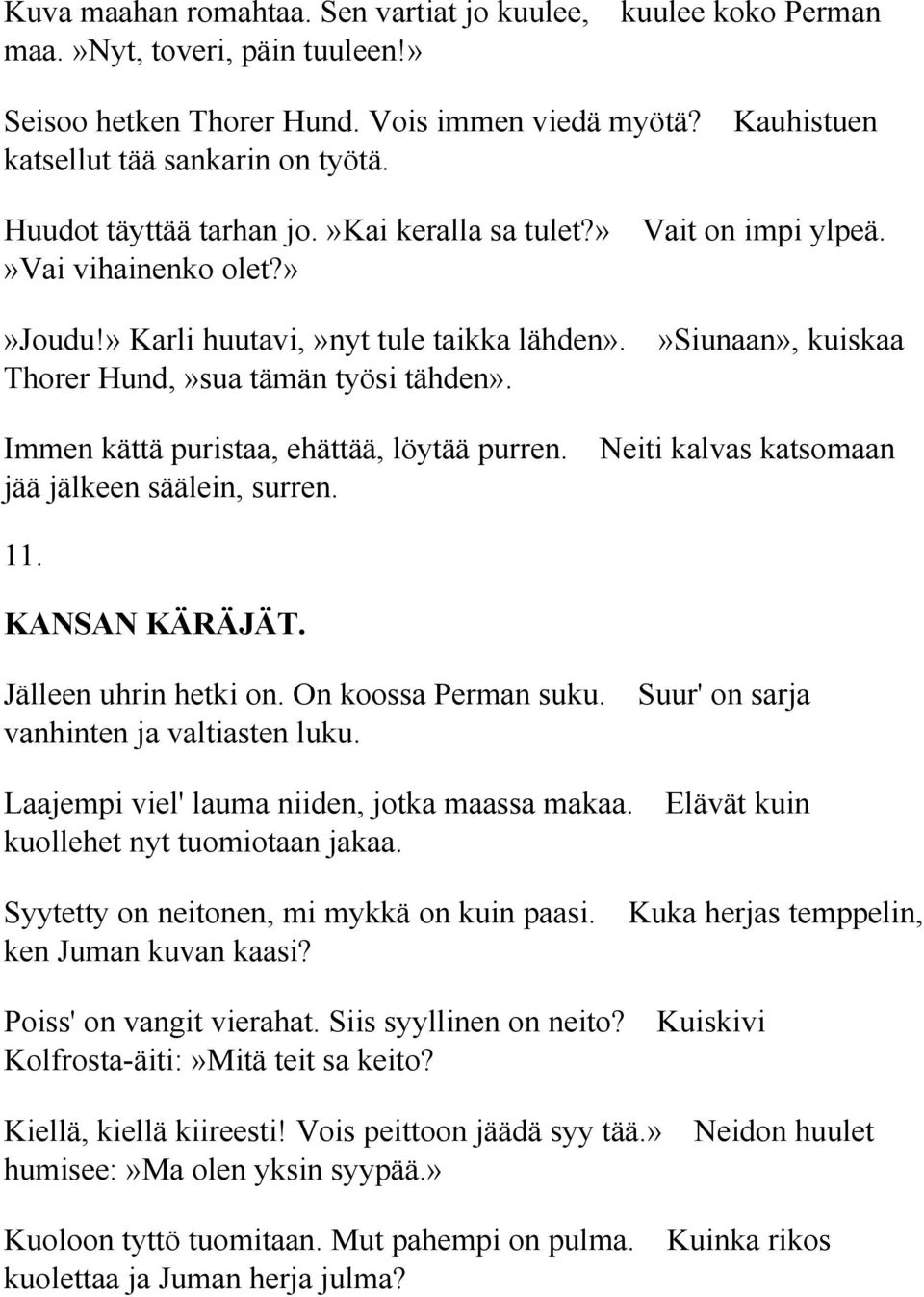 Kuva maahan romahtaa. Sen vartiat jo kuulee, kuulee koko Perman maa.»Nyt, toveri, päin tuuleen!»

Seisoo hetken Thorer Hund. Vois immen viedä myötä? Kauhistuen katsellut tää sankarin on työtä.

Huudot täyttää tarhan jo.»Kai keralla sa tulet?» Vait on impi ylpeä. »Vai vihainenko olet?»

»Joudu!» Karli huutavi,»nyt tule taikka lähden». »Siunaan», kuiskaa Thorer Hund,»sua tämän työsi tähden».

Immen kättä puristaa, ehättää, löytää purren. Neiti kalvas katsomaan jää jälkeen säälein, surren.

11.

KANSAN KÄRÄJÄT.

Jälleen uhrin hetki on. On koossa Perman suku. Suur' on sarja vanhinten ja valtiasten luku.

Laajempi viel' lauma niiden, jotka maassa makaa. Elävät kuin kuollehet nyt tuomiotaan jakaa.

Syytetty on neitonen, mi mykkä on kuin paasi. Kuka herjas temppelin, ken Juman kuvan kaasi?

Poiss' on vangit vierahat. Siis syyllinen on neito? Kuiskivi Kolfrosta-äiti:»Mitä teit sa keito?

Kiellä, kiellä kiireesti! Vois peittoon jäädä syy tää.» Neidon huulet humisee:»Ma olen yksin syypää.»

Kuoloon tyttö tuomitaan. Mut pahempi on pulma. Kuinka rikos kuolettaa ja Juman herja julma?